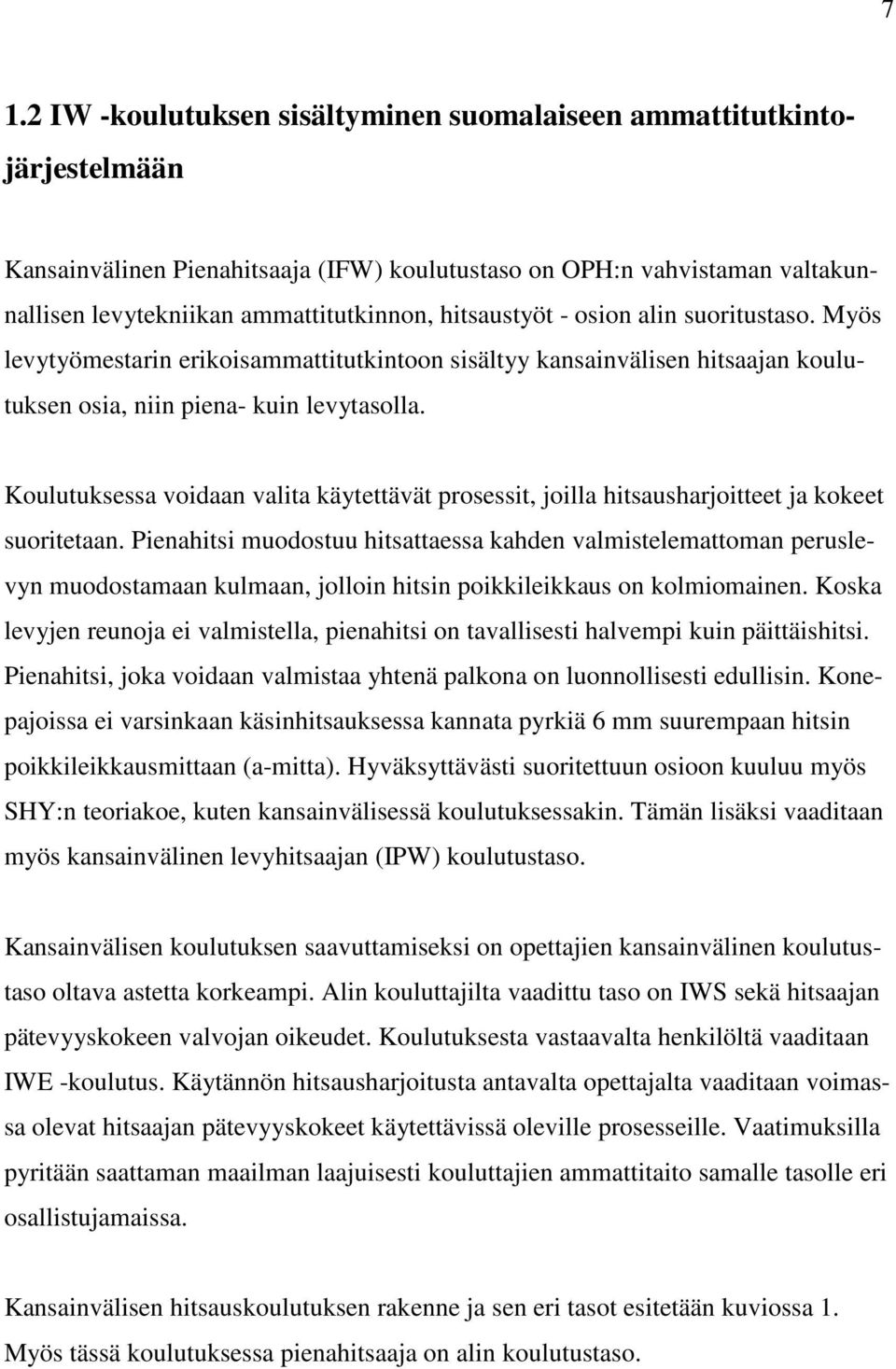 7

1.2 IW -koulutuksen sisältyminen suomalaiseen ammattitutkintojärjestelmään

Kansainvälinen Pienahitsaaja (IFW) koulutustaso on OPH:n vahvistaman valtakunnallisen levytekniikan ammattitutkinnon, hitsaustyöt - osion alin suoritustaso. Myös levytyömestarin erikoisammattitutkintoon sisältyy kansainvälisen hitsaajan koulutuksen osia, niin piena- kuin levytasolla.

Koulutuksessa voidaan valita käytettävät prosessit, joilla hitsausharjoitteet ja kokeet suoritetaan. Pienahitsi muodostuu hitsattaessa kahden valmistelemattoman peruslevyn muodostamaan kulmaan, jolloin hitsin poikkileikkaus on kolmiomainen. Koska levyjen reunoja ei valmistella, pienahitsi on tavallisesti halvempi kuin päittäishitsi. Pienahitsi, joka voidaan valmistaa yhtenä palkona on luonnollisesti edullisin. Konepajoissa ei varsinkaan käsinhitsauksessa kannata pyrkiä 6 mm suurempaan hitsin poikkileikkausmittaan (a-mitta). Hyväksyttävästi suoritettuun osioon kuuluu myös SHY:n teoriakoe, kuten kansainvälisessä koulutuksessakin. Tämän lisäksi vaaditaan myös kansainvälinen levyhitsaajan (IPW) koulutustaso.

Kansainvälisen koulutuksen saavuttamiseksi on opettajien kansainvälinen koulutustaso oltava astetta korkeampi. Alin kouluttajilta vaadittu taso on IWS sekä hitsaajan pätevyyskokeen valvojan oikeudet. Koulutuksesta vastaavalta henkilöltä vaaditaan IWE -koulutus. Käytännön hitsausharjoitusta antavalta opettajalta vaaditaan voimassa olevat hitsaajan pätevyyskokeet käytettävissä oleville prosesseille. Vaatimuksilla pyritään saattaman maailman laajuisesti kouluttajien ammattitaito samalle tasolle eri osallistujamaissa.

Kansainvälisen hitsauskoulutuksen rakenne ja sen eri tasot esitetään kuviossa 1. Myös tässä koulutuksessa pienahitsaaja on alin koulutustaso.